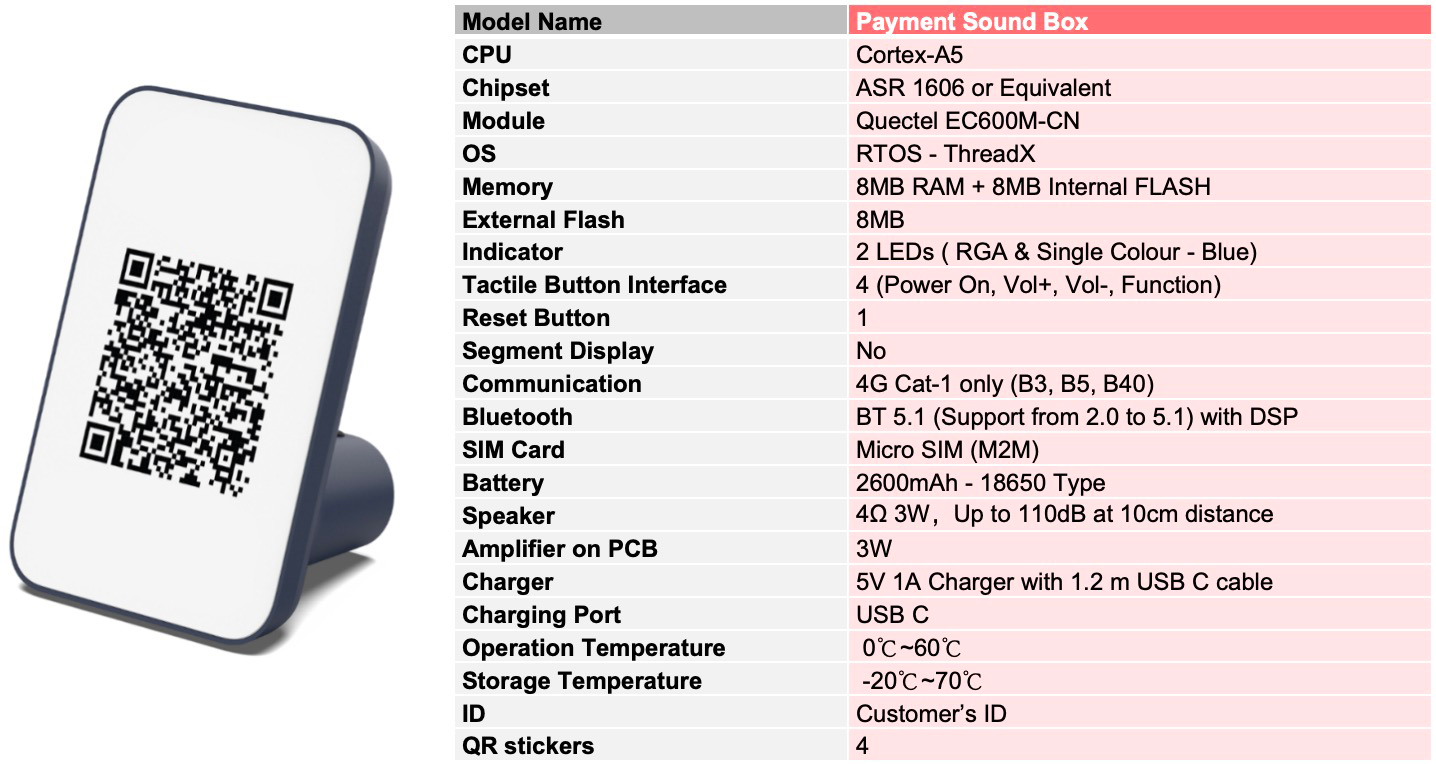 | Model Name | Payment Sound Box |
|---|---|
| CPU | Cortex-A5 |
| Chipset | ASR 1606 or Equivalent |
| Module | Quectel EC600M-CN |
| OS | RTOS - ThreadX |
| Memory | 8MB RAM + 8MB Internal FLASH |
| External Flash | 8MB |
| Indicator | 2 LEDs ( RGA & Single Colour - Blue) |
| Tactile Button Interface | 4 (Power On, Vol+, Vol-, Function) |
| Reset Button | 1 |
| Segment Display | No |
| Communication | 4G Cat-1 only (B3, B5, B40) |
| Bluetooth | BT 5.1 (Support from 2.0 to 5.1) with DSP |
| SIM Card | Micro SIM (M2M) |
| Battery | 2600mAh - 18650 Type |
| Speaker | 4Ω 3W, Up to 110dB at 10cm distance |
| Amplifier on PCB | 3W |
| Charger | 5V 1A Charger with 1.2 m USB C cable |
| Charging Port | USB C |
| Operation Temperature | 0℃~60℃ |
| Storage Temperature | -20℃~70℃ |
| ID | Customer's ID |
| QR stickers | 4 |